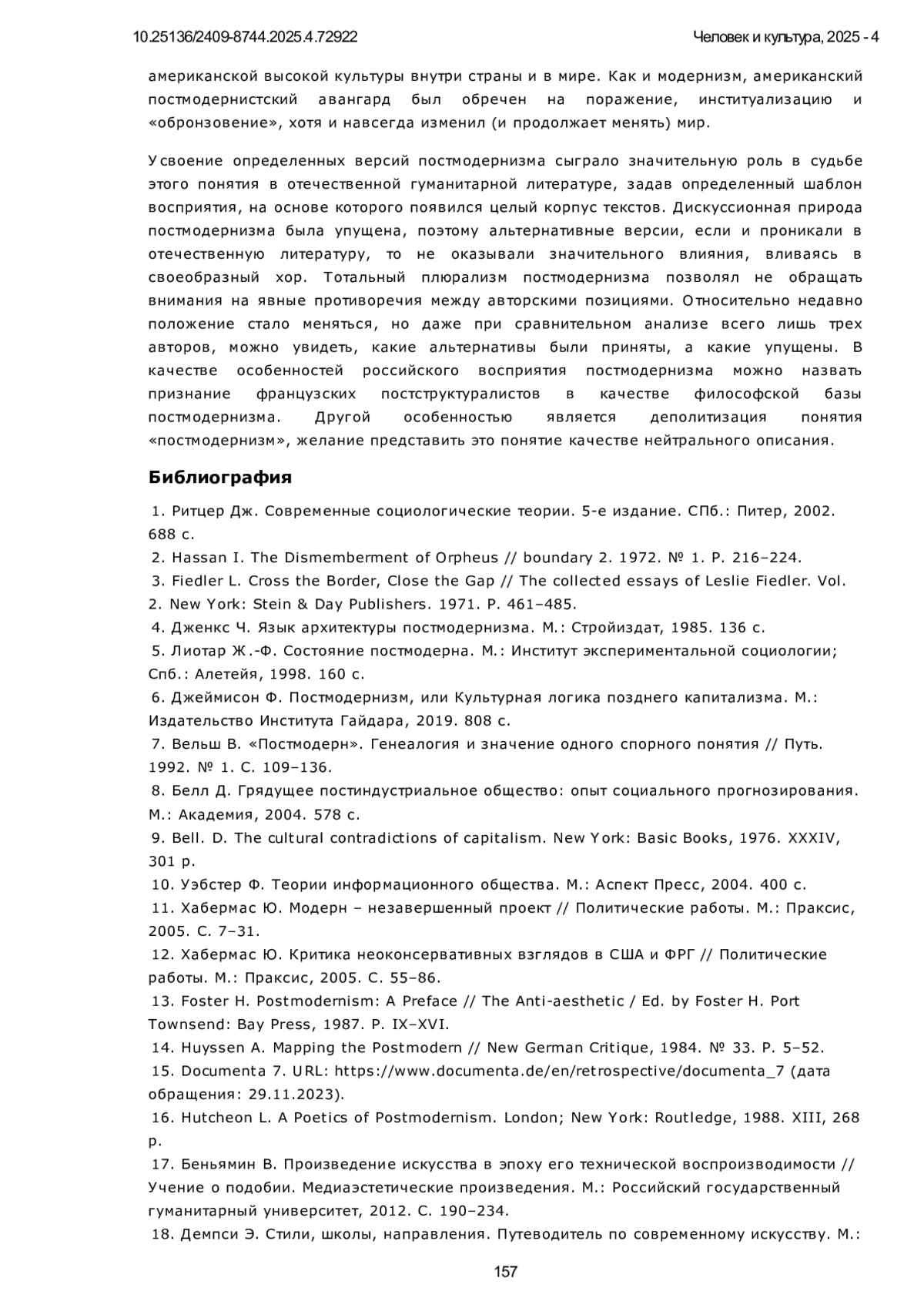 10.25136/2409-8744.2025.4.72922 Человек и культура, 2025 - 4

американской высокой культуры внутри страны и в мире. Как и модернизм, американский постмодернистский авангард был обречен на поражение, институализацию и «обронзовение», хотя и навсегда изменил (и продолжает менять) мир.

Усвоение определенных версий постмодернизма сыграло значительную роль в судьбе этого понятия в отечественной гуманитарной литературе, задав определенный шаблон восприятия, на основе которого появился целый корпус текстов. Дискуссионная природа постмодернизма была упущена, поэтому альтернативные версии, если и проникали в отечественную литературу, то не оказывали значительного влияния, вливаясь в своеобразный хор. Тотальный плюрализм постмодернизма позволял не обращать внимания на явные противоречия между авторскими позициями. Относительно недавно положение стало меняться, но даже при сравнительном анализе всего лишь трех авторов, можно увидеть, какие альтернативы были приняты, а какие упущены. В качестве особенностей российского восприятия постмодернизма можно назвать признание французских постструктуралистов в качестве философской базы постмодернизма. Другой особенностью является деполитизация понятия «постмодернизм», желание представить это понятие качестве нейтрального описания.

Библиография

1. Ритцер Дж. Современные социологические теории. 5-е издание. СПб.: Питер, 2002. 688 с.
2. Hassan I. The Dismemberment of Orpheus // boundary 2. 1972. № 1. P. 216–224.
3. Fiedler L. Cross the Border, Close the Gap // The collected essays of Leslie Fiedler. Vol. 2. New York: Stein & Day Publishers. 1971. P. 461–485.
4. Дженкс Ч. Язык архитектуры постмодернизма. М.: Стройиздат, 1985. 136 с.
5. Лиотар Ж.-Ф. Состояние постмодерна. М.: Институт экспериментальной социологии; Спб.: Алетейя, 1998. 160 с.
6. Джеймисон Ф. Постмодернизм, или Культурная логика позднего капитализма. М.: Издательство Института Гайдара, 2019. 808 с.
7. Вельш В. «Постмодерн». Генеалогия и значение одного спорного понятия // Путь. 1992. № 1. С. 109–136.
8. Белл Д. Грядущее постиндустриальное общество: опыт социального прогнозирования. М.: Академия, 2004. 578 с.
9. Bell. D. The cultural contradictions of capitalism. New York: Basic Books, 1976. XXXIV, 301 p.
10. Уэбстер Ф. Теории информационного общества. М.: Аспект Пресс, 2004. 400 с.
11. Хабермас Ю. Модерн – незавершенный проект // Политические работы. М.: Праксис, 2005. С. 7–31.
12. Хабермас Ю. Критика неоконсервативных взглядов в США и ФРГ // Политические работы. М.: Праксис, 2005. С. 55–86.
13. Foster H. Postmodernism: A Preface // The Anti-aesthetic / Ed. by Foster H. Port Townsend: Bay Press, 1987. P. IX–XVI.
14. Huyssen A. Mapping the Postmodern // New German Critique, 1984. № 33. P. 5–52.
15. Documenta 7. URL: https://www.documenta.de/en/retrospective/documenta_7 (дата обращения: 29.11.2023).
16. Hutcheon L. A Poetics of Postmodernism. London; New York: Routledge, 1988. XIII, 268 p.
17. Беньямин В. Произведение искусства в эпоху его технической воспроизводимости // Учение о подобии. Медиаэстетические произведения. М.: Российский государственный гуманитарный университет, 2012. С. 190–234.
18. Демпси Э. Стили, школы, направления. Путеводитель по современному искусству. М.:

157